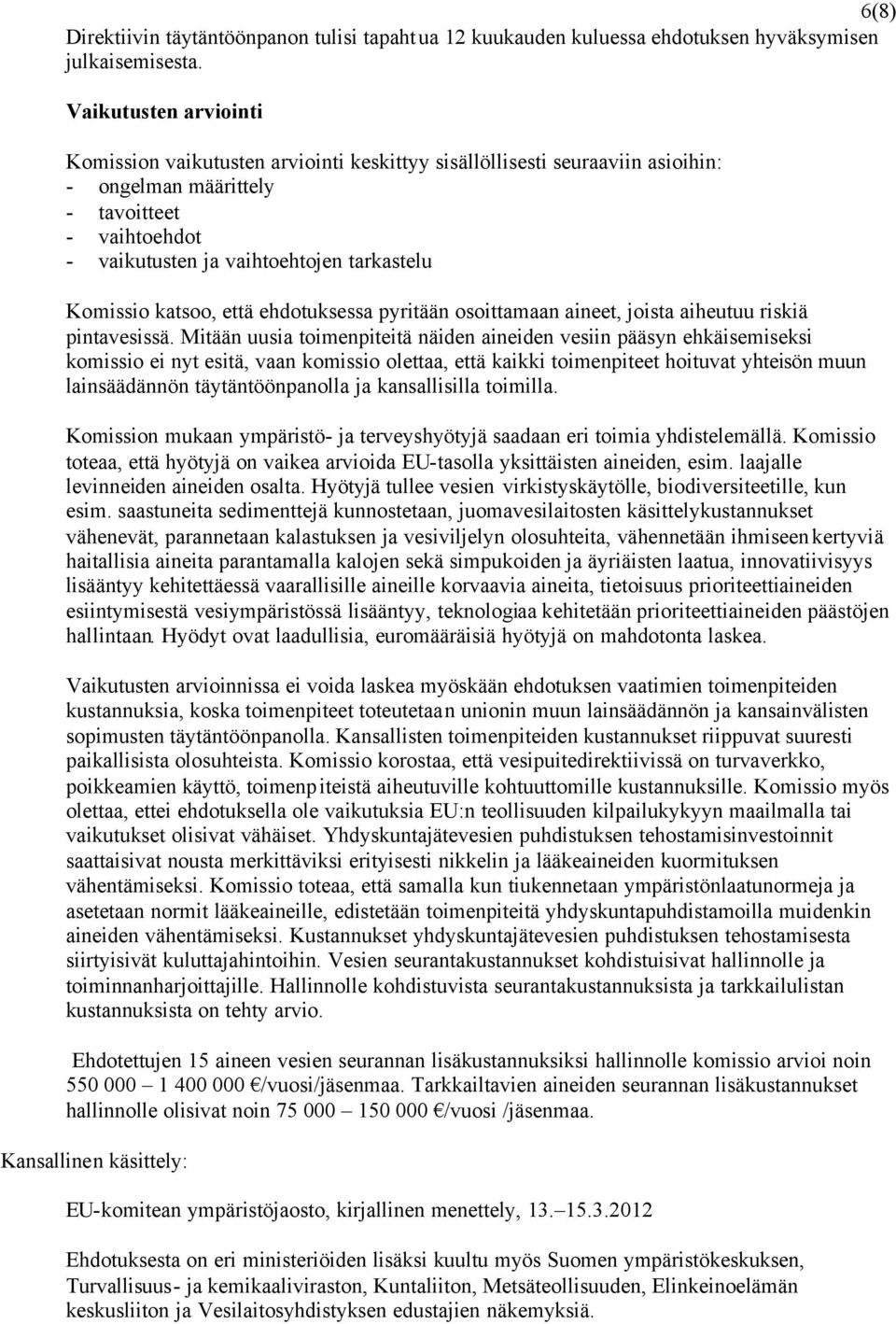 6(8)

Direktiivin täytäntöönpanon tulisi tapahtua 12 kuukauden kuluessa ehdotuksen hyväksymisen julkaisemisesta.

Vaikutusten arviointi

Komission vaikutusten arviointi keskittyy sisällöllisesti seuraaviin asioihin:
- ongelman määrittely
- tavoitteet
- vaihtoehdot
- vaikutusten ja vaihtoehtojen tarkastelu

Komissio katsoo, että ehdotuksessa pyritään osoittamaan aineet, joista aiheutuu riskiä pintavesissä. Mitään uusia toimenpiteitä näiden aineiden vesiin pääsyn ehkäisemiseksi komissio ei nyt esitä, vaan komissio olettaa, että kaikki toimenpiteet hoituvat yhteisön muun lainsäädännön täytäntöönpanolla ja kansallisilla toimilla.

Komission mukaan ympäristö- ja terveyshyötyjä saadaan eri toimia yhdistelemällä. Komissio toteaa, että hyötyjä on vaikea arvioida EU-tasolla yksittäisten aineiden, esim. laajalle levinneiden aineiden osalta. Hyötyjä tullee vesien virkistyskäytölle, biodiversiteetille, kun esim. saastuneita sedimenttejä kunnostetaan, juomavesilaitosten käsittelykustannukset vähenevät, parannetaan kalastuksen ja vesiviljelyn olosuhteita, vähennetään ihmiseen kertyviä haitallisia aineita parantamalla kalojen sekä simpukoiden ja äyriäisten laatua, innovatiivisyys lisääntyy kehitettäessä vaarallisille aineille korvaavia aineita, tietoisuus prioriteettiaineiden esiintymisestä vesiympäristössä lisääntyy, teknologiaa kehitetään prioriteettiaineiden päästöjen hallintaan. Hyödyt ovat laadullisia, euromääräisiä hyötyjä on mahdotonta laskea.

Vaikutusten arvioinnissa ei voida laskea myöskään ehdotuksen vaatimien toimenpiteiden kustannuksia, koska toimenpiteet toteutetaan unionin muun lainsäädännön ja kansainvälisten sopimusten täytäntöönpanolla. Kansallisten toimenpiteiden kustannukset riippuvat suuresti paikallisista olosuhteista. Komissio korostaa, että vesipuitedirektiivissä on turvaverkko, poikkeamien käyttö, toimenpiteistä aiheutuville kohtuuttomille kustannuksille. Komissio myös olettaa, ettei ehdotuksella ole vaikutuksia EU:n teollisuuden kilpailukykyyn maailmalla tai vaikutukset olisivat vähäiset. Yhdyskuntajätevesien puhdistuksen tehostamisinvestoinnit saattaisivat nousta merkittäviksi erityisesti nikkelin ja lääkeaineiden kuormituksen vähentämiseksi. Komissio toteaa, että samalla kun tiukennetaan ympäristönlaatunormeja ja asetetaan normit lääkeaineille, edistetään toimenpiteitä yhdyskuntapuhdistamoilla muidenkin aineiden vähentämiseksi. Kustannukset yhdyskuntajätevesien puhdistuksen tehostamisesta siirtyisivät kuluttajahintoihin. Vesien seurantakustannukset kohdistuisivat hallinnolle ja toiminnanharjoittajille. Hallinnolle kohdistuvista seurantakustannuksista ja tarkkailulistan kustannuksista on tehty arvio.

Ehdotettujen 15 aineen vesien seurannan lisäkustannuksiksi hallinnolle komissio arvioi noin 550 000 – 1 400 000 €/vuosi/jäsenmaa. Tarkkailtavien aineiden seurannan lisäkustannukset hallinnolle olisivat noin 75 000 – 150 000 €/vuosi /jäsenmaa.

Kansallinen käsittely:

EU-komitean ympäristöjaosto, kirjallinen menettely, 13.–15.3.2012

Ehdotuksesta on eri ministeriöiden lisäksi kuultu myös Suomen ympäristökeskuksen, Turvallisuus- ja kemikaaliviraston, Kuntaliiton, Metsäteollisuuden, Elinkeinoelämän keskusliiton ja Vesilaitosyhdistyksen edustajien näkemyksiä.